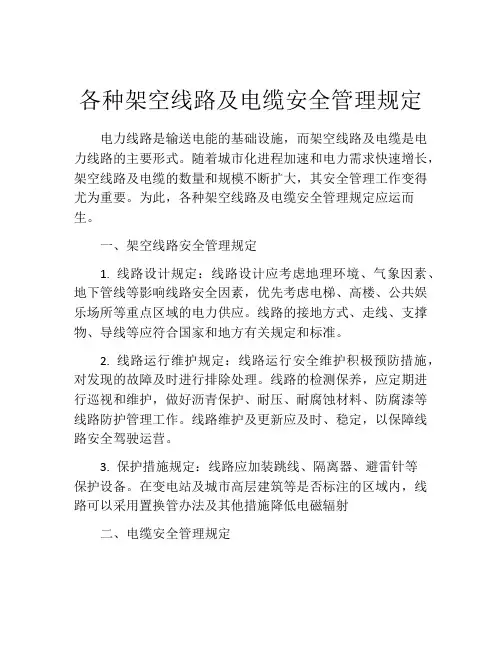 各种架空线路及电缆安全管理规定

电力线路是输送电能的基础设施，而架空线路及电缆是电力线路的主要形式。随着城市化进程加速和电力需求快速增长，架空线路及电缆的数量和规模不断扩大，其安全管理工作变得尤为重要。为此，各种架空线路及电缆安全管理规定应运而生。

一、架空线路安全管理规定

1. 线路设计规定：线路设计应考虑地理环境、气象因素、地下管线等影响线路安全因素，优先考虑电梯、高楼、公共娱乐场所等重点区域的电力供应。线路的接地方式、走线、支撑物、导线等应符合国家和地方有关规定和标准。

2. 线路运行维护规定：线路运行安全维护积极预防措施，对发现的故障及时进行排除处理。线路的检测保养，应定期进行巡视和维护，做好沥青保护、耐压、耐腐蚀材料、防腐漆等线路防护管理工作。线路维护及更新应及时、稳定，以保障线路安全驾驶运营。

3. 保护措施规定：线路应加装跳线、隔离器、避雷针等保护设备。在变电站及城市高层建筑等是否标注的区域内，线路可以采用置换管办法及其他措施降低电磁辐射

二、电缆安全管理规定